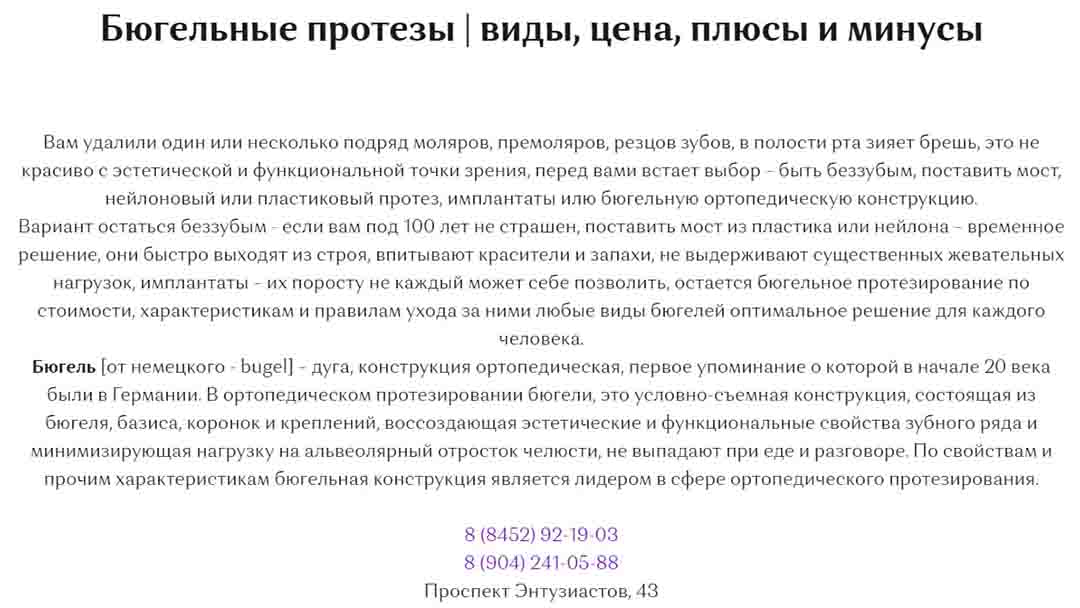 Бюгельные протезы | виды, цена, плюсы и минусы

Вам удалили один или несколько подряд моляров, премоляров, резцов зубов, в полости рта зияет брешь, это не красиво с эстетической и функциональной точки зрения, перед вами встает выбор - быть беззубым, поставить мост, нейлоновый или пластиковый протез, имплантаты илю бюгельную ортопедическую конструкцию.
Вариант остаться беззубым - если вам под 100 лет не страшен, поставить мост из пластика или нейлона - временное решение, они быстро выходят из строя, впитывают красители и запахи, не выдерживают существенных жевательных нагрузок, имплантаты - их поросту не каждый может себе позволить, остается бюгельное протезирование по стоимости, характеристикам и правилам ухода за ними любые виды бюгелей оптимальное решение для каждого человека.
Бюгель [от немецкого - bugel] - дуга, конструкция ортопедическая, первое упоминание о которой в начале 20 века были в Германии. В ортопедическом протезировании бюгели, это условно-съемная конструкция, состоящая из бюгеля, базиса, коронок и креплений, воссоздающая эстетические и функциональные свойства зубного ряда и минимизирующая нагрузку на альвеолярный отросток челюсти, не выпадают при еде и разговоре. По свойствам и прочим характеристикам бюгельная конструкция является лидером в сфере ортопедического протезирования.

8 (8452) 92-19-03
8 (904) 241-05-88
Проспект Энтузиастов, 43